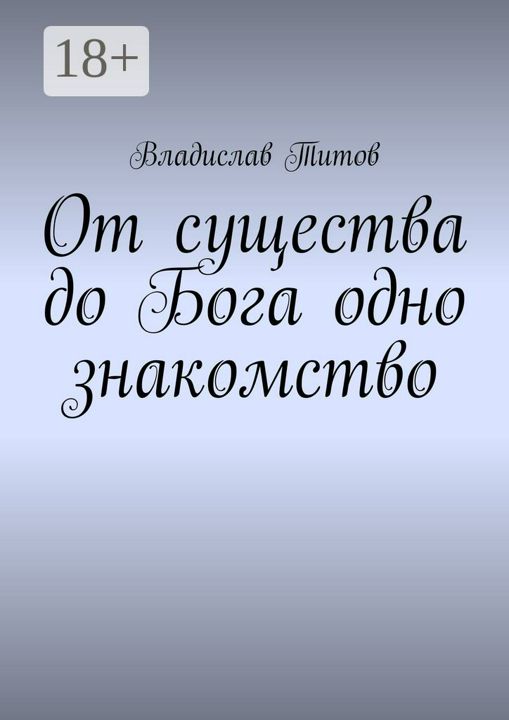 18+

Владислав Титов

От существа до Бога одно знакомство